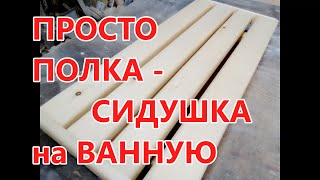 ПРОСТО
ПОЛКА -
СИДУШКА
на ВАННУЮ